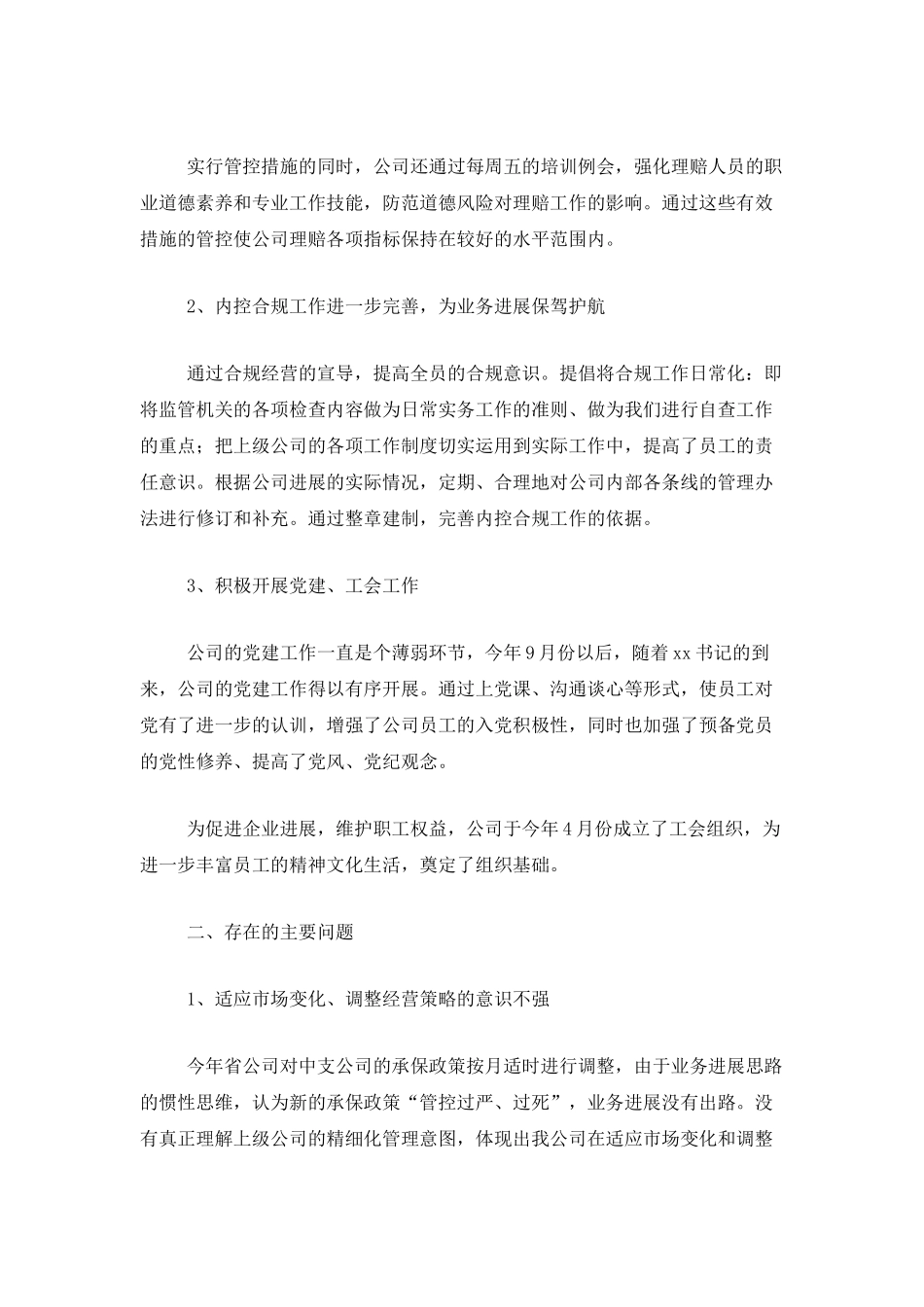 实行管控措施的同时，公司还通过每周五的培训例会，强化理赔人员的职业道德素养和专业工作技能，防范道德风险对理赔工作的影响。通过这些有效措施的管控使公司理赔各项指标保持在较好的水平范围内。

2、内控合规工作进一步完善，为业务进展保驾护航

通过合规经营的宣导，提高全员的合规意识。提倡将合规工作日常化：即将监管机关的各项检查内容做为日常实务工作的准则、做为我们进行自查工作的重点；把上级公司的各项工作制度切实运用到实际工作中，提高了员工的责任意识。根据公司进展的实际情况，定期、合理地对公司内部各条线的管理办法进行修订和补充。通过整章建制，完善内控合规工作的依据。

3、积极开展党建、工会工作

公司的党建工作一直是个薄弱环节，今年9月份以后，随着xx书记的到来，公司的党建工作得以有序开展。通过上党课、沟通谈心等形式，使员工对党有了进一步的认训，增强了公司员工的入党积极性，同时也加强了预备党员的党性修养、提高了党风、党纪观念。

为促进企业进展，维护职工权益，公司于今年4月份成立了工会组织，为进一步丰富员工的精神文化生活，奠定了组织基础。

二、存在的主要问题

1、适应市场变化、调整经营策略的意识不强

今年省公司对中支公司的承保政策按月适时进行调整，由于业务进展思路的惯性思维，认为新的承保政策“管控过严、过死”，业务进展没有出路。没有真正理解上级公司的精细化管理意图，体现出我公司在适应市场变化和调整